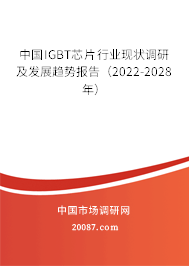 中国IGBT芯片行业现状调研及发展趋势报告（2022-2028年）

中国市场调研网

20087.com